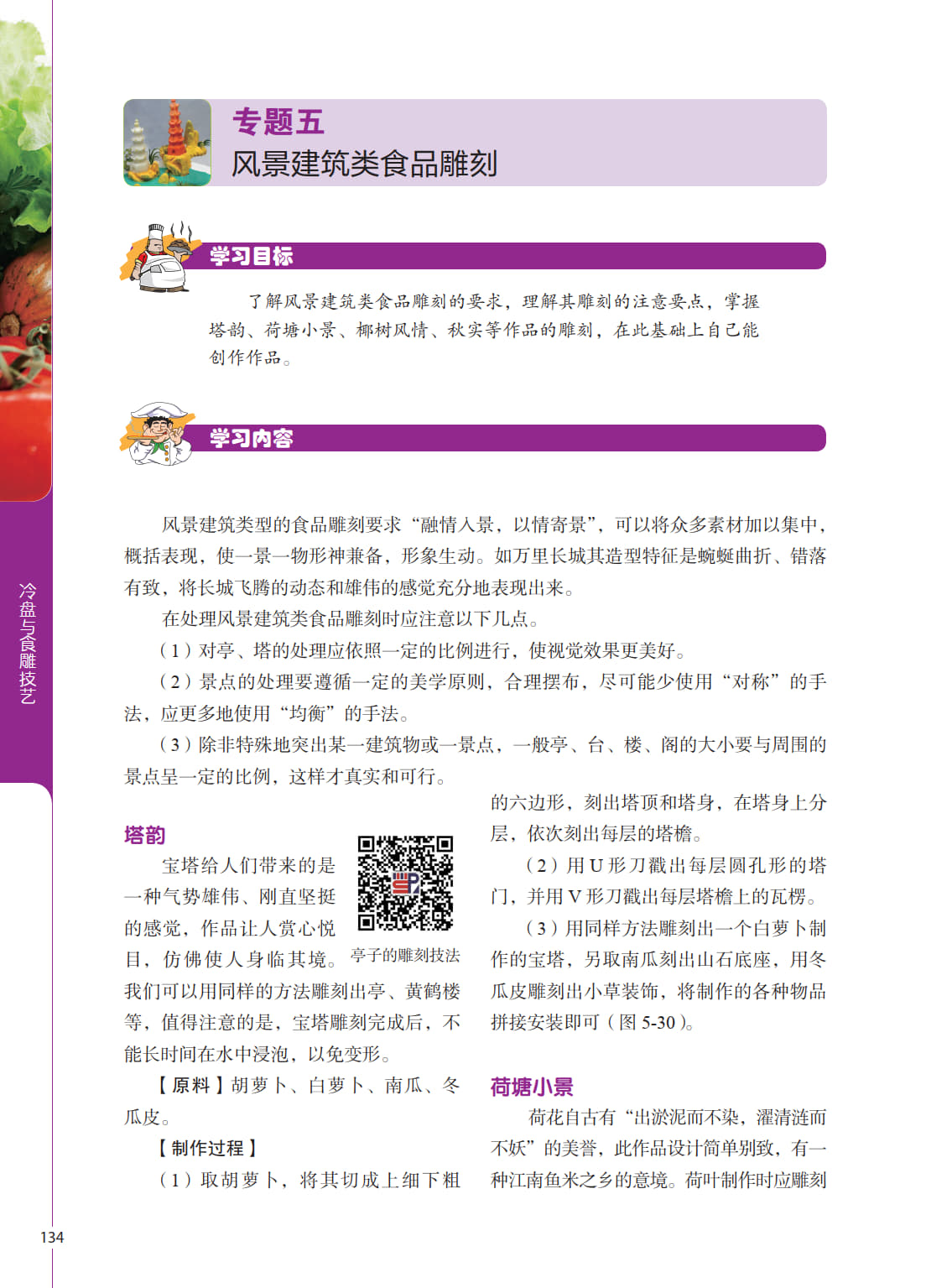 专题五
风景建筑类食品雕刻

学习目标

了解风景建筑类食品雕刻的要求，理解其雕刻的注意要点，掌握塔韵、荷塘小景、椰树风情、秋实等作品的雕刻，在此基础上自己能创作作品。

学习内容

风景建筑类型的食品雕刻要求“融情入景，以情寄景”，可以将众多素材加以集中，概括表现，使一景一物形神兼备，形象生动。如万里长城其造型特征是蜿蜒曲折、错落有致，将长城飞腾的动态和雄伟的感觉充分地表现出来。

在处理风景建筑类食品雕刻时应注意以下几点。

（1）对亭、塔的处理应依照一定的比例进行，使视觉效果更美好。

（2）景点的处理要遵循一定的美学原则，合理摆布，尽可能少使用“对称”的手法，应更多地使用“均衡”的手法。

（3）除非特殊地突出某一建筑物或一景点，一般亭、台、楼、阁的大小要与周围的景点呈一定的比例，这样才真实和可行。

塔韵

宝塔给人们带来的是一种气势雄伟、刚直坚挺的感觉，作品让人赏心悦目，仿佛使人身临其境。我们可以用同样的方法雕刻出亭、黄鹤楼等，值得注意的是，宝塔雕刻完成后，不能长时间在水中浸泡，以免变形。

亭子的雕刻技法

【原料】胡萝卜、白萝卜、南瓜、冬瓜皮。

【制作过程】

（1）取胡萝卜，将其切成上细下粗的六边形，刻出塔顶和塔身，在塔身上分层，依次刻出每层的塔檐。

（2）用U形刀戳出每层圆孔形的塔门，并用V形刀戳出每层塔檐上的瓦楞。

（3）用同样方法雕刻出一个白萝卜制作的宝塔，另取南瓜刻出山石底座，用冬瓜皮雕刻出小草装饰，将制作的各种物品拼接安装即可（图5-30）。

荷塘小景

荷花自古有“出淤泥而不染，濯清涟而不妖”的美誉，此作品设计简单别致，有一种江南鱼米之乡的意境。荷叶制作时应雕刻

冷盘与食雕技艺

134